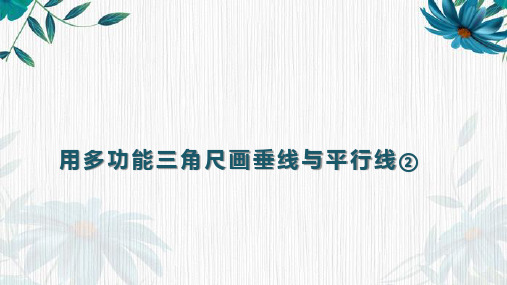 用多功能三角尺画垂线与平行线②